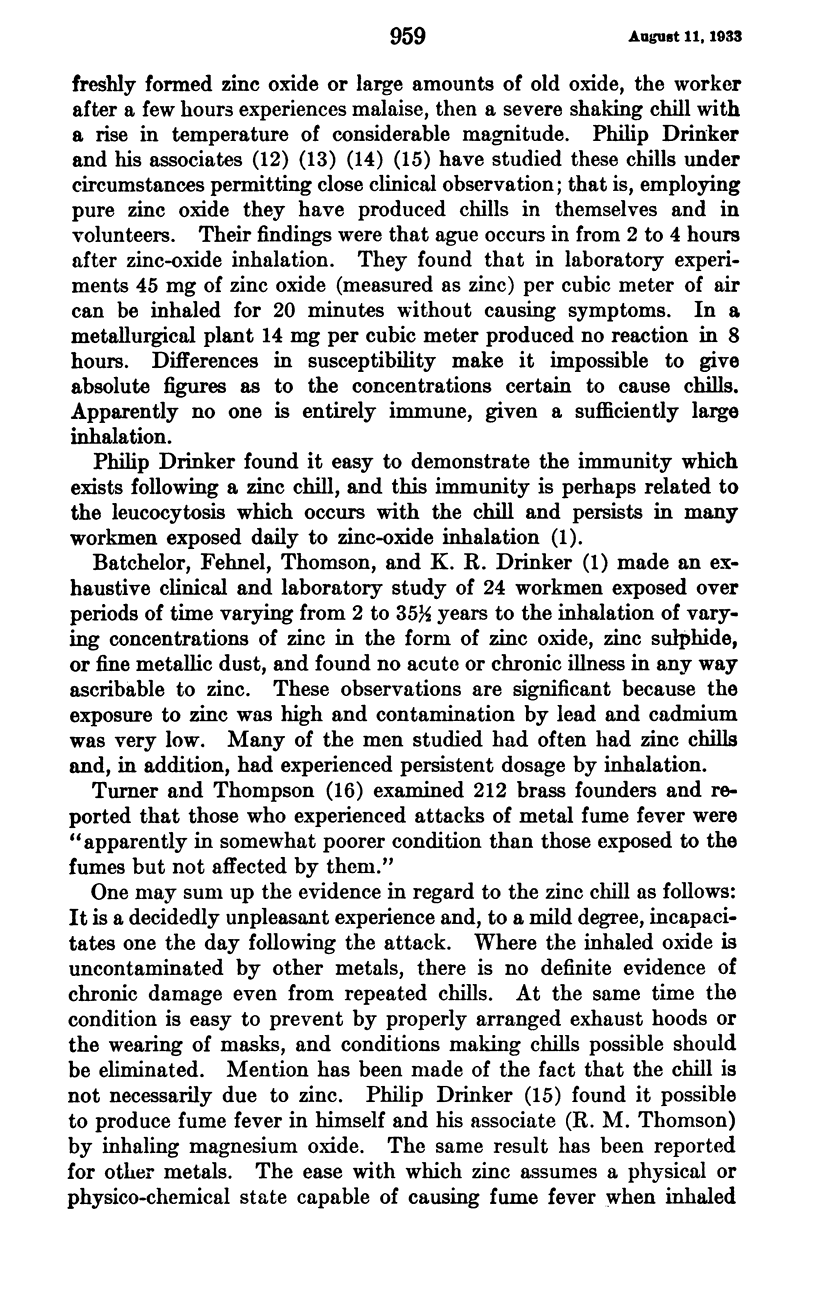 959 August 11, 1933

freshly formed zinc oxide or large amounts of old oxide, the worker after a few hours experiences malaise, then a severe shaking chill with a rise in temperature of considerable magnitude. Philip Drinker and his associates (12) (13) (14) (15) have studied these chills under circumstances permitting close clinical observation; that is, employing pure zinc oxide they have produced chills in themselves and in volunteers. Their findings were that ague occurs in from 2 to 4 hours after zinc-oxide inhalation. They found that in laboratory experiments 45 mg of zinc oxide (measured as zinc) per cubic meter of air can be inhaled for 20 minutes without causing symptoms. In a metallurgical plant 14 mg per cubic meter produced no reaction in 8 hours. Differences in susceptibility make it impossible to give absolute figures as to the concentrations certain to cause chills. Apparently no one is entirely immune, given a sufficiently large inhalation.

Philip Drinker found it easy to demonstrate the immunity which exists following a zinc chill, and this immunity is perhaps related to the leucocytosis which occurs with the chill and persists in many workmen exposed daily to zinc-oxide inhalation (1).

Batchelor, Fehnel, Thomson, and K. R. Drinker (1) made an exhaustive clinical and laboratory study of 24 workmen exposed over periods of time varying from 2 to 35½ years to the inhalation of varying concentrations of zinc in the form of zinc oxide, zinc sulphide, or fine metallic dust, and found no acute or chronic illness in any way ascribable to zinc. These observations are significant because the exposure to zinc was high and contamination by lead and cadmium was very low. Many of the men studied had often had zinc chills and, in addition, had experienced persistent dosage by inhalation.

Turner and Thompson (16) examined 212 brass founders and reported that those who experienced attacks of metal fume fever were "apparently in somewhat poorer condition than those exposed to the fumes but not affected by them."

One may sum up the evidence in regard to the zinc chill as follows: It is a decidedly unpleasant experience and, to a mild degree, incapacitates one the day following the attack. Where the inhaled oxide is uncontaminated by other metals, there is no definite evidence of chronic damage even from repeated chills. At the same time the condition is easy to prevent by properly arranged exhaust hoods or the wearing of masks, and conditions making chills possible should be eliminated. Mention has been made of the fact that the chill is not necessarily due to zinc. Philip Drinker (15) found it possible to produce fume fever in himself and his associate (R. M. Thomson) by inhaling magnesium oxide. The same result has been reported for other metals. The ease with which zinc assumes a physical or physico-chemical state capable of causing fume fever when inhaled